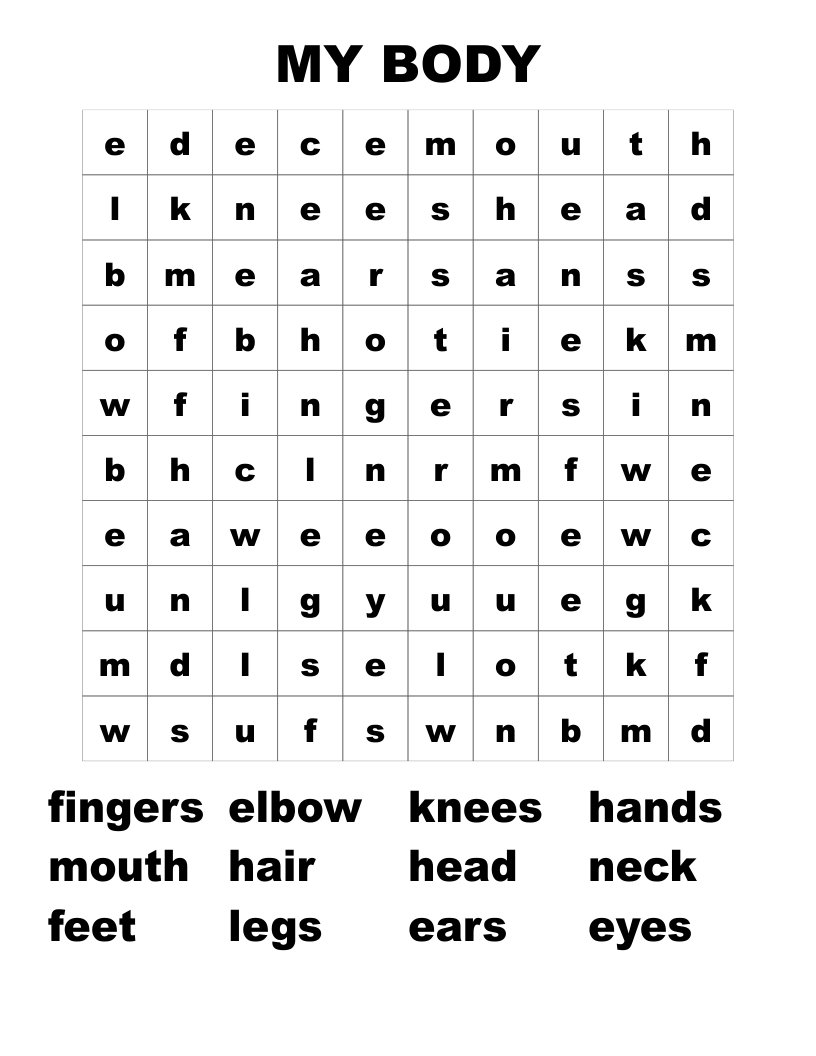 MY BODY

| e | d | e | c | e | m | o | u | t | h |
|---|---|---|---|---|---|---|---|---|---|
| l | k | n | e | e | s | h | e | a | d |
| b | m | e | a | r | s | a | n | s | s |
| o | f | b | h | o | t | i | e | k | m |
| w | f | i | n | g | e | r | s | i | n |
| b | h | c | l | n | r | m | f | w | e |
| e | a | w | e | e | o | o | e | w | c |
| u | n | l | g | y | u | u | e | g | k |
| m | d | l | s | e | l | o | t | k | f |
| w | s | u | f | s | w | n | b | m | d |

fingers elbow knees hands
mouth hair head neck
feet legs ears eyes